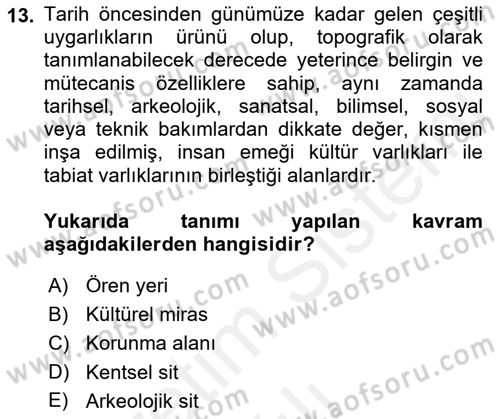 13. Tarih öncesinden günümüze kadar gelen çeşitli uygarlıkların ürünü olup, topografik olarak tanımlanabilecek derecede yeterince belirgin ve mütecanis özelliklere sahip, aynı zamanda tarihsel, arkeolojik, sanatsal, bilimsel, sosyal veya teknik bakımlardan dikkate değer, kısmen inşa edilmiş, insan emeği kültür varlıkları ile tabiat varlıklarının birleştiği alanlardır.

Yukarıda tanımı yapılan kavram aşağıdakilerden hangisidir?

A) Ören yeri
B) Kültürel miras
C) Korunma alanı
D) Kentsel sit
E) Arkeolojik sit

www.aofsoru.com